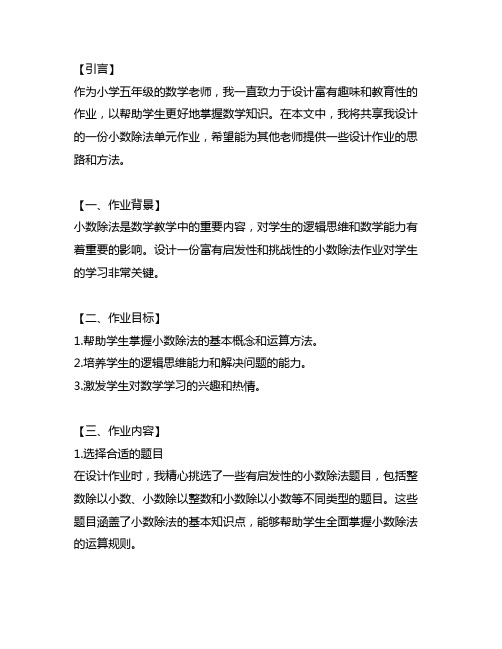 【引言】
作为小学五年级的数学老师，我一直致力于设计富有趣味和教育性的作业，以帮助学生更好地掌握数学知识。在本文中，我将共享我设计的一份小数除法单元作业，希望能为其他老师提供一些设计作业的思路和方法。

【一、作业背景】
小数除法是数学教学中的重要内容，对学生的逻辑思维和数学能力有着重要的影响。设计一份富有启发性和挑战性的小数除法作业对学生的学习非常关键。

【二、作业目标】
1.帮助学生掌握小数除法的基本概念和运算方法。
2.培养学生的逻辑思维能力和解决问题的能力。
3.激发学生对数学学习的兴趣和热情。

【三、作业内容】
1.选择合适的题目
在设计作业时，我精心挑选了一些有启发性的小数除法题目，包括整数除以小数、小数除以整数和小数除以小数等不同类型的题目。这些题目涵盖了小数除法的基本知识点，能够帮助学生全面掌握小数除法的运算规则。